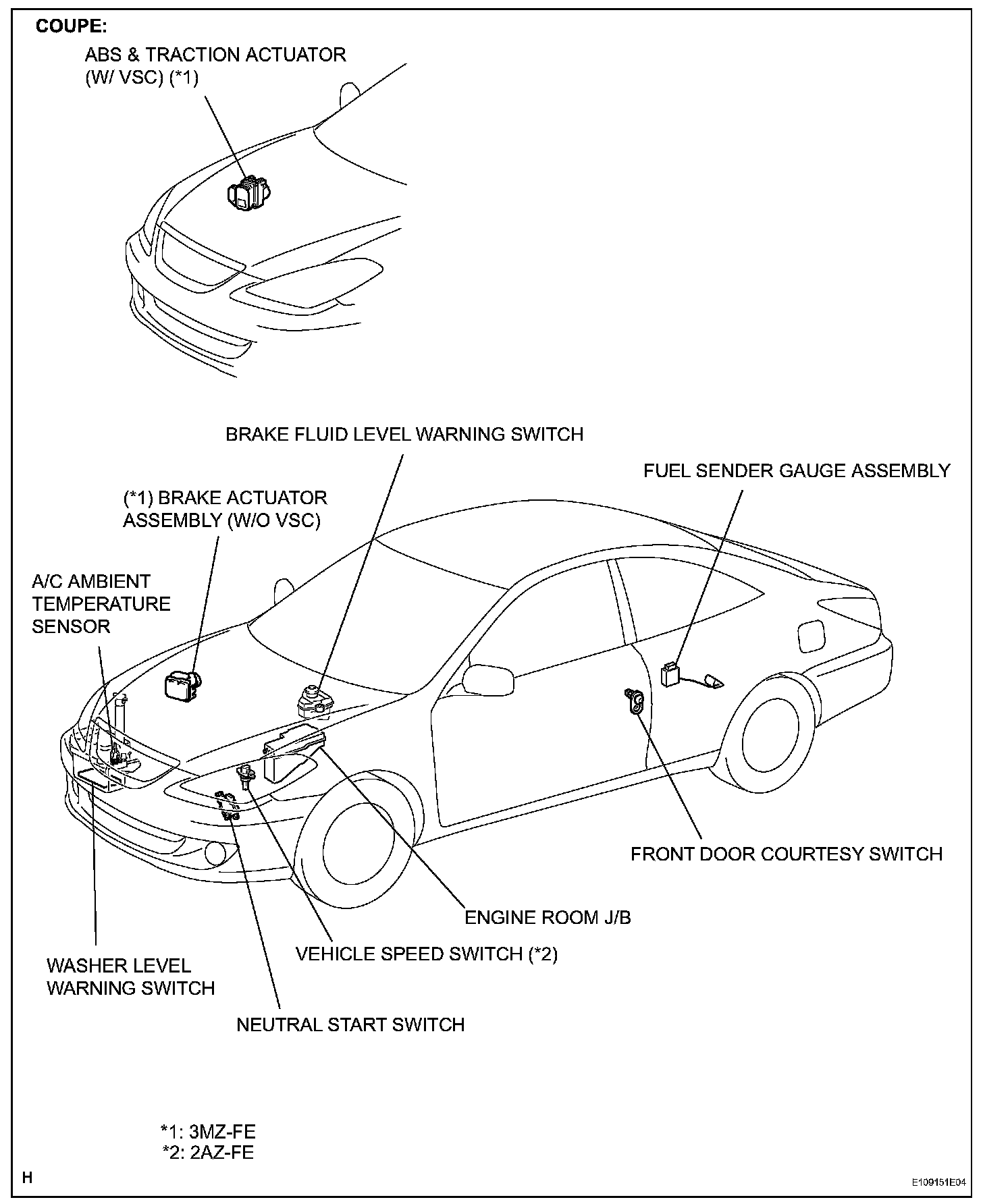 COUPE:

ABS & TRACTION ACTUATOR (W/ VSC) (*1)

BRAKE FLUID LEVEL WARNING SWITCH

FUEL SENDER GAUGE ASSEMBLY

(*1) BRAKE ACTUATOR ASSEMBLY (W/O VSC)

A/C AMBIENT TEMPERATURE SENSOR

FRONT DOOR COURTESY SWITCH

ENGINE ROOM J/B

VEHICLE SPEED SWITCH (*2)

WASHER LEVEL WARNING SWITCH

NEUTRAL START SWITCH

*1: 3MZ-FE
*2: 2AZ-FE

H

E109151E04